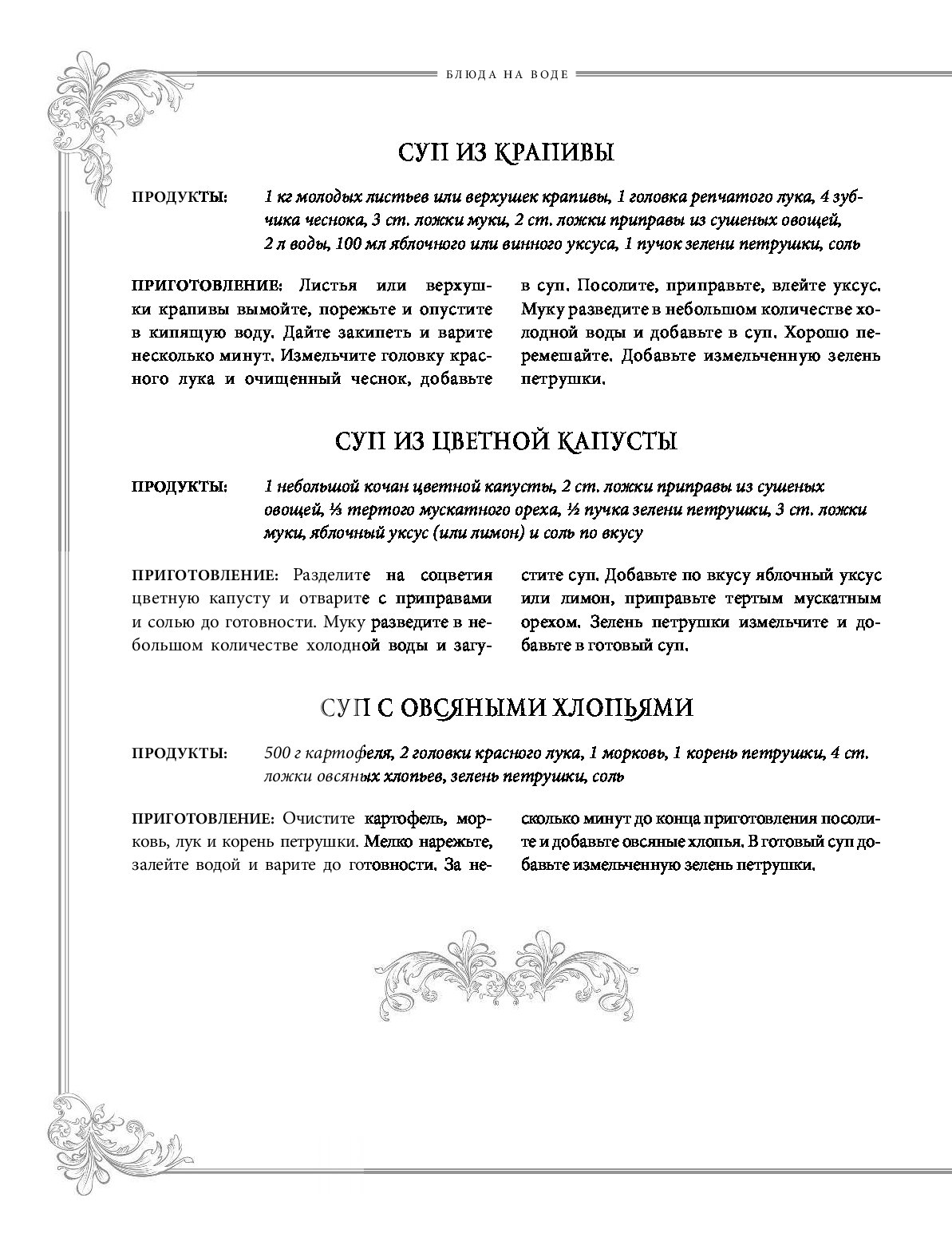 БЛЮДА НА ВОДЕ

СУП ИЗ КРАПИВЫ

ПРОДУКТЫ: 1 кг молодых листьев или верхушек крапивы, 1 головка репчатого лука, 4 зубчика чеснока, 3 ст. ложки муки, 2 ст. ложки приправы из сушеных овощей, 2 л воды, 100 мл яблочного или винного уксуса, 1 пучок зелени петрушки, соль

ПРИГОТОВЛЕНИЕ: Листья или верхушки крапивы вымойте, порежьте и опустите в кипящую воду. Дайте закипеть и варите несколько минут. Измельчите головку красного лука и очищенный чеснок, добавьте в суп. Посолите, приправьте, влейте уксус. Муку разведите в небольшом количестве холодной воды и добавьте в суп. Хорошо перемешайте. Добавьте измельченную зелень петрушки.

СУП ИЗ ЦВЕТНОЙ КАПУСТЫ

ПРОДУКТЫ: 1 небольшой кочан цветной капусты, 2 ст. ложки приправы из сушеных овощей, ⅓ тертого мускатного ореха, ½ пучка зелени петрушки, 3 ст. ложки муки, яблочный уксус (или лимон) и соль по вкусу

ПРИГОТОВЛЕНИЕ: Разделите на соцветия цветную капусту и отварите с приправами и солью до готовности. Муку разведите в небольшом количестве холодной воды и загустите суп. Добавьте по вкусу яблочный уксус или лимон, приправьте тертым мускатным орехом. Зелень петрушки измельчите и добавьте в готовый суп.

СУП С ОВСЯНЫМИ ХЛОПЬЯМИ

ПРОДУКТЫ: 500 г картофеля, 2 головки красного лука, 1 морковь, 1 корень петрушки, 4 ст. ложки овсяных хлопьев, зелень петрушки, соль

ПРИГОТОВЛЕНИЕ: Очистите картофель, морковь, лук и корень петрушки. Мелко нарежьте, залейте водой и варите до готовности. За несколько минут до конца приготовления посолите и добавьте овсяные хлопья. В готовый суп добавьте измельченную зелень петрушки.